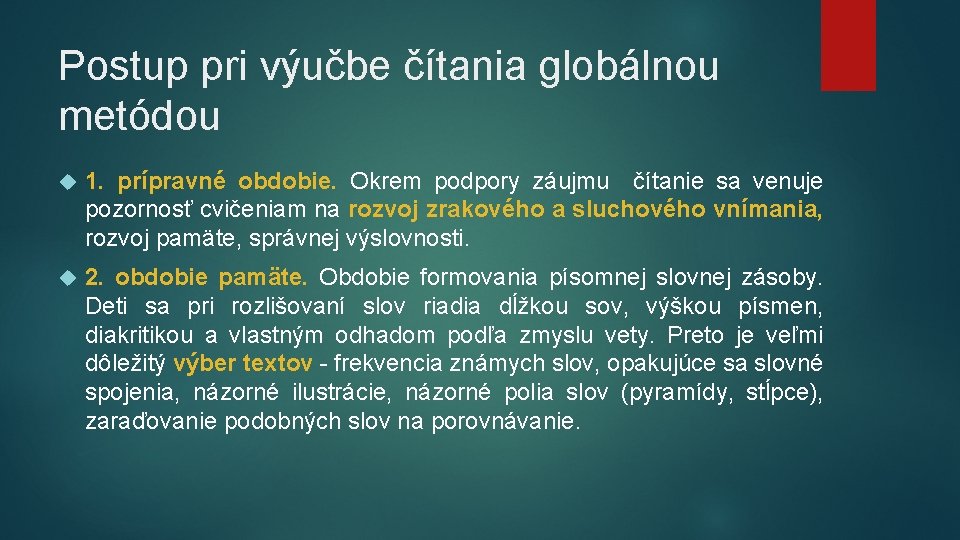 Postup pri výučbe čítania globálnou metódou

1. prípravné obdobie. Okrem podpory záujmu čítanie sa venuje pozornosť cvičeniam na rozvoj zrakového a sluchového vnímania, rozvoj pamäte, správnej výslovnosti.

2. obdobie pamäte. Obdobie formovania písomnej slovnej zásoby. Deti sa pri rozlišovaní slov riadia dĺžkou sov, výškou písmen, diakritikou a vlastným odhadom podľa zmyslu vety. Preto je veľmi dôležitý výber textov - frekvencia známych slov, opakujúce sa slovné spojenia, názorné ilustrácie, názorné polia slov (pyramídy, stĺpce), zaraďovanie podobných slov na porovnávanie.